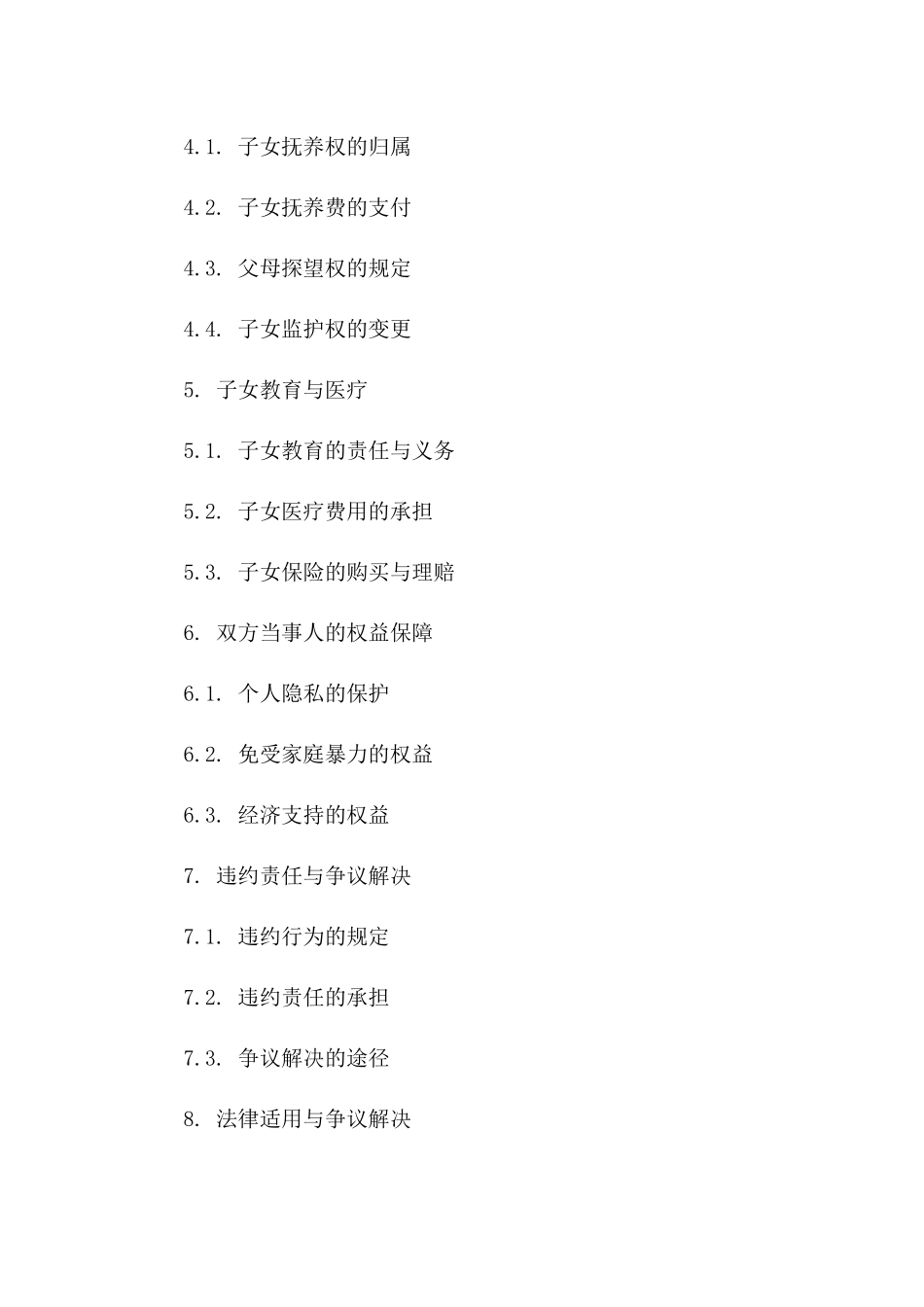 4.1. 子女抚养权的归属

4.2. 子女抚养费的支付

4.3. 父母探望权的规定

4.4. 子女监护权的变更

5. 子女教育与医疗

5.1. 子女教育的责任与义务

5.2. 子女医疗费用的承担

5.3. 子女保险的购买与理赔

6. 双方当事人的权益保障

6.1. 个人隐私的保护

6.2. 免受家庭暴力的权益

6.3. 经济支持的权益

7. 违约责任与争议解决

7.1. 违约行为的规定

7.2. 违约责任的承担

7.3. 争议解决的途径

8. 法律适用与争议解决